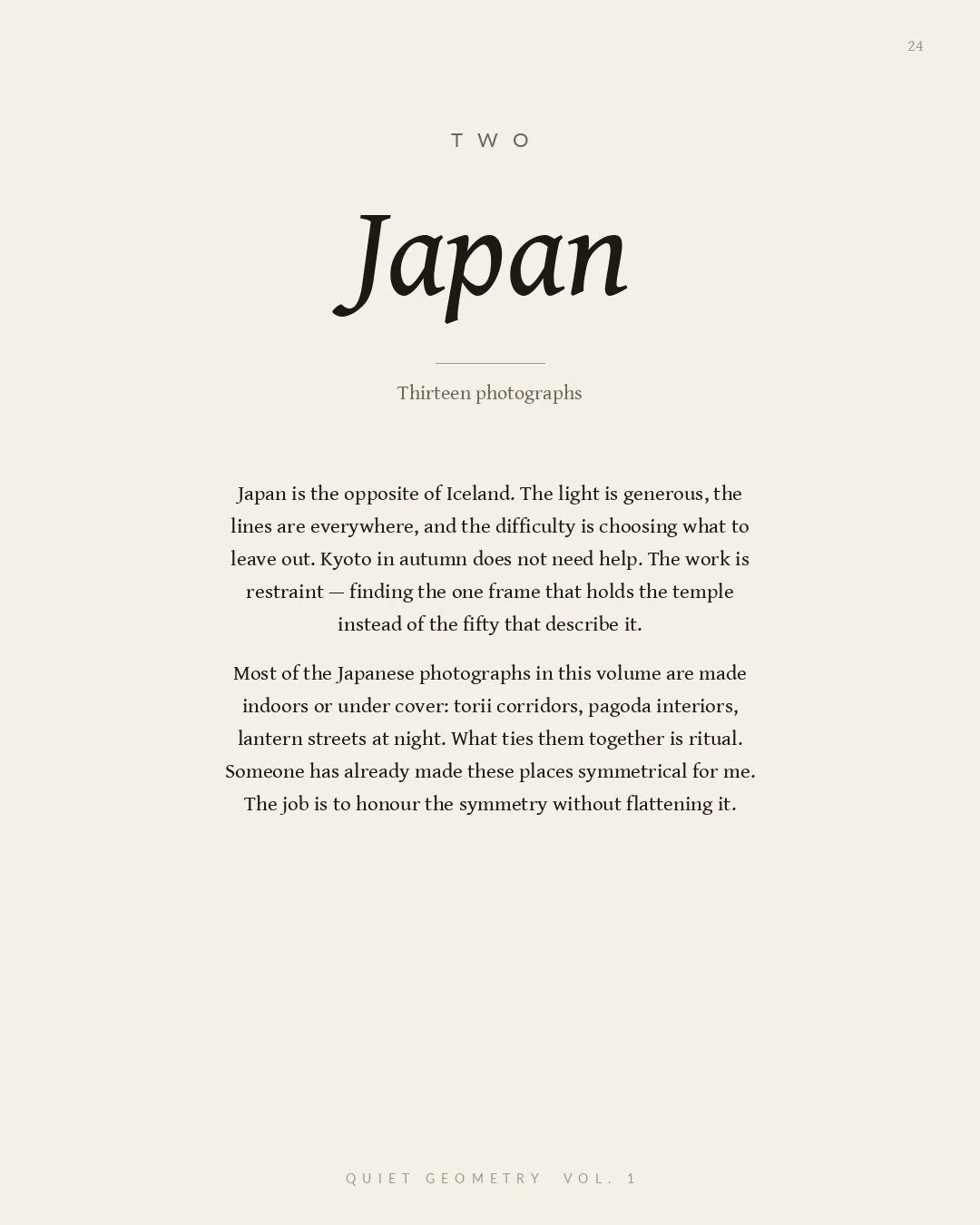 24

TWO

Japan

Thirteen photographs

Japan is the opposite of Iceland. The light is generous, the lines are everywhere, and the difficulty is choosing what to leave out. Kyoto in autumn does not need help. The work is restraint — finding the one frame that holds the temple instead of the fifty that describe it.

Most of the Japanese photographs in this volume are made indoors or under cover: torii corridors, pagoda interiors, lantern streets at night. What ties them together is ritual. Someone has already made these places symmetrical for me. The job is to honour the symmetry without flattening it.

QUIET GEOMETRY VOL. 1